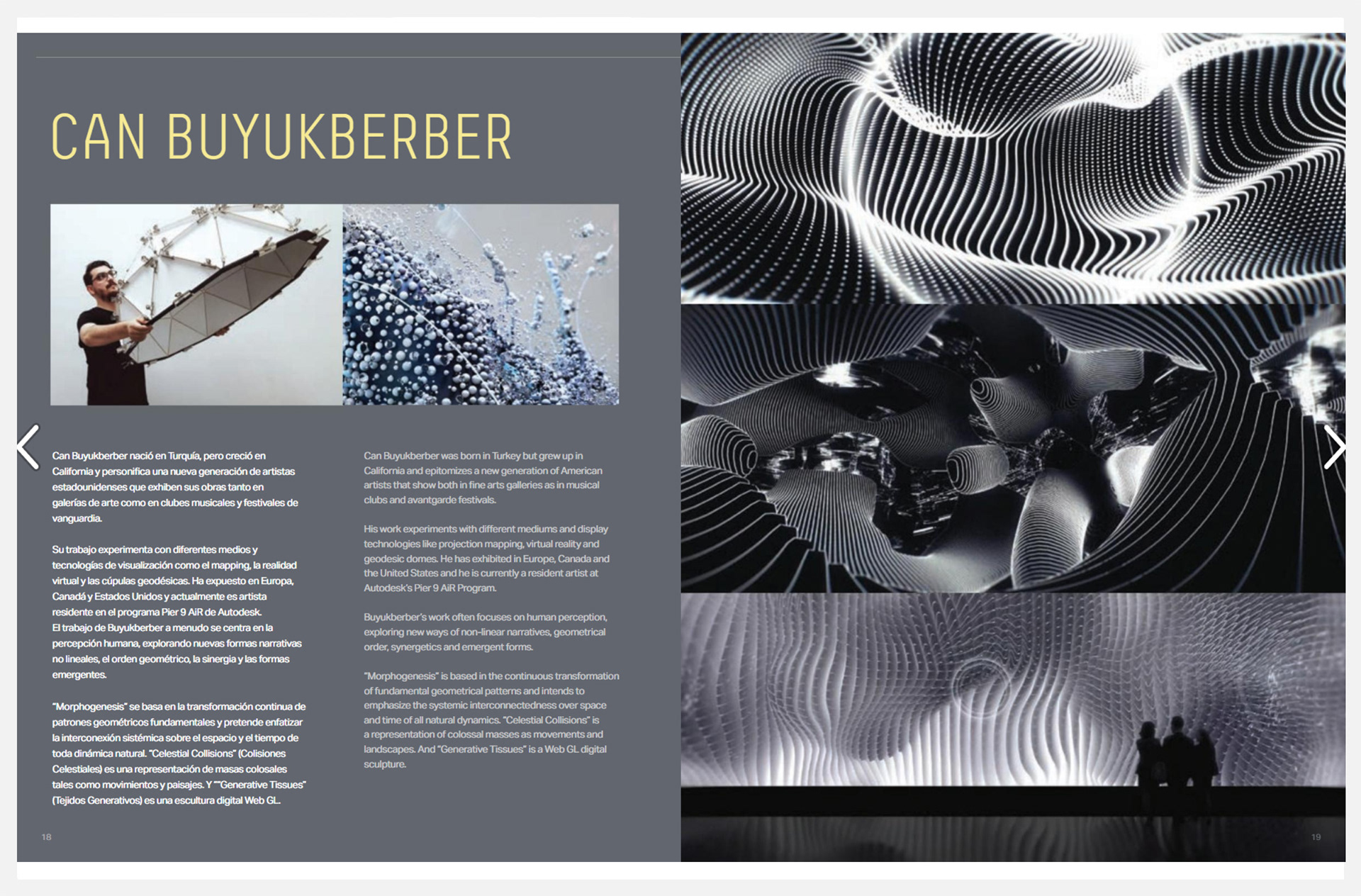 CAN BUYUKBERBER

Can Buyukberber nació en Turquía, pero creció en California y personifica una nueva generación de artistas estadounidenses que exhiben sus obras tanto en galerías de arte como en clubes musicales y festivales de vanguardia.

Su trabajo experimenta con diferentes medios y tecnologías de visualización como el mapping, la realidad virtual y las cúpulas geodésicas. Ha expuesto en Europa, Canadá y Estados Unidos y actualmente es artista residente en el programa Pier 9 AiR de Autodesk. El trabajo de Buyukberber a menudo se centra en la percepción humana, explorando nuevas formas narrativas no lineales, el orden geométrico, la sinergia y las formas emergentes.

"Morphogenesis" se basa en la transformación continua de patrones geométricos fundamentales y pretende enfatizar la interconexión sistémica sobre el espacio y el tiempo de toda dinámica natural. "Celestial Collisions" (Colisiones Celestiales) es una representación de masas colosales tales como movimientos y paisajes. Y ""Generative Tissues" (Tejidos Generativos) es una escultura digital Web GL.

Can Buyukberber was born in Turkey but grew up in California and epitomizes a new generation of American artists that show both in fine arts galleries as in musical clubs and avantgarde festivals.

His work experiments with different mediums and display technologies like projection mapping, virtual reality and geodesic domes. He has exhibited in Europe, Canada and the United States and he is currently a resident artist at Autodesk's Pier 9 AiR Program.

Buyukberber's work often focuses on human perception, exploring new ways of non-linear narratives, geometrical order, synergetics and emergent forms.

"Morphogenesis" is based in the continuous transformation of fundamental geometrical patterns and intends to emphasize the systemic interconnectedness over space and time of all natural dynamics. "Celestial Collisions" is a representation of colossal masses as movements and landscapes. And "Generative Tissues" is a Web GL digital sculpture.

18

19